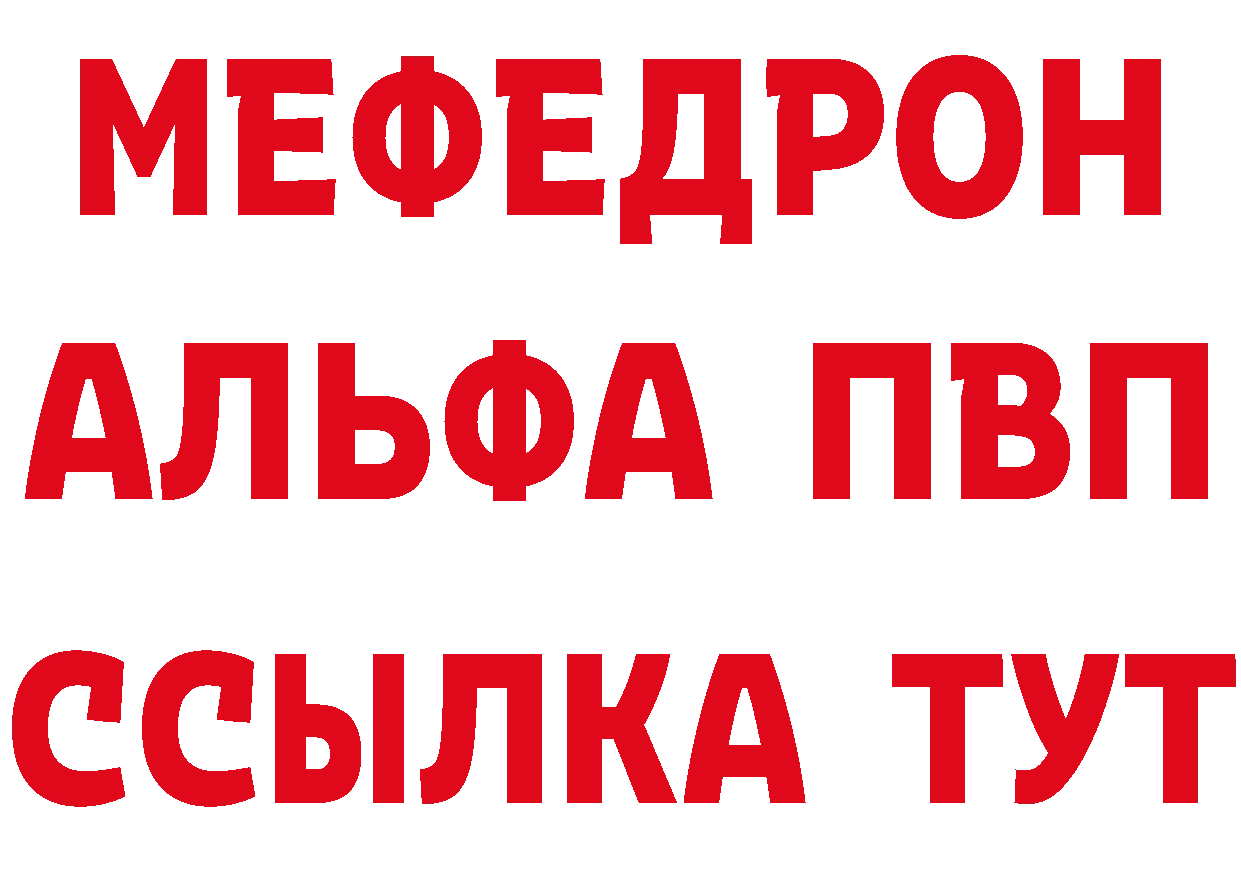 МЕФЕДРОН
АЛЬФА ПВП
ССЫЛКА ТУТ